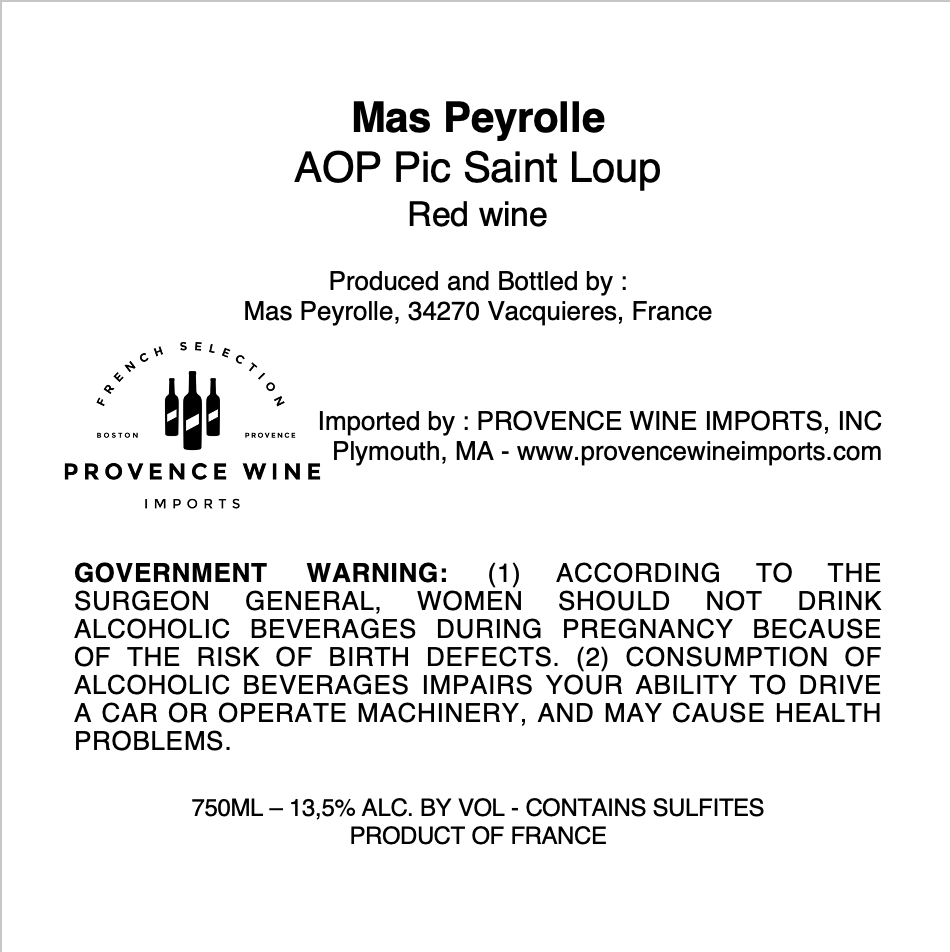 Mas Peyrolle
AOP Pic Saint Loup
Red wine

Produced and Bottled by :
Mas Peyrolle, 34270 Vacquieres, France

FRENCH SELECTION
BOSTON PROVENCE
PROVENCE WINE
IMPORTS

Imported by : PROVENCE WINE IMPORTS, INC
Plymouth, MA - www.provencewineimports.com

GOVERNMENT WARNING: (1) ACCORDING TO THE SURGEON GENERAL, WOMEN SHOULD NOT DRINK ALCOHOLIC BEVERAGES DURING PREGNANCY BECAUSE OF THE RISK OF BIRTH DEFECTS. (2) CONSUMPTION OF ALCOHOLIC BEVERAGES IMPAIRS YOUR ABILITY TO DRIVE A CAR OR OPERATE MACHINERY, AND MAY CAUSE HEALTH PROBLEMS.

750ML – 13,5% ALC. BY VOL - CONTAINS SULFITES
PRODUCT OF FRANCE